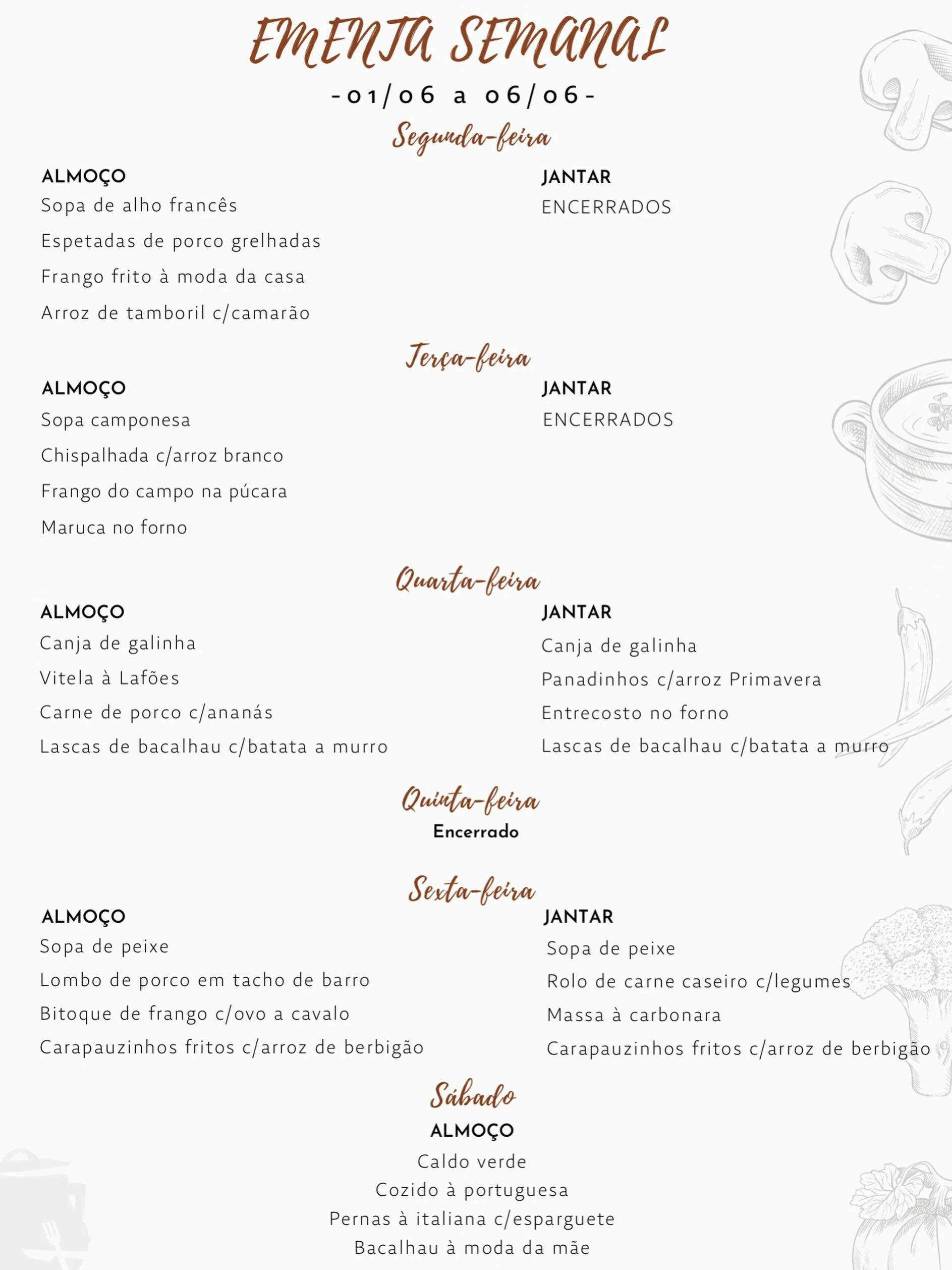 EMENTA SEMANAL
-01/06 a 06/06-

Segunda-feira

ALMOÇO
Sopa de alho francês
Espetadas de porco grelhadas
Frango frito à moda da casa
Arroz de tamboril c/camarão

JANTAR
ENCERRADOS

Terça-feira

ALMOÇO
Sopa camponesa
Chispalhada c/arroz branco
Frango do campo na púcara
Maruca no forno

JANTAR
ENCERRADOS

Quarta-feira

ALMOÇO
Canja de galinha
Vitela à Lafões
Carne de porco c/ananás
Lascas de bacalhau c/batata a murro

JANTAR
Canja de galinha
Panadinhos c/arroz Primavera
Entrecosto no forno
Lascas de bacalhau c/batata a murro

Quinta-feira
Encerrado

Sexta-feira

ALMOÇO
Sopa de peixe
Lombo de porco em tacho de barro
Bitoque de frango c/ovo a cavalo
Carapauzinhos fritos c/arroz de berbigão

JANTAR
Sopa de peixe
Rolo de carne caseiro c/legumes
Massa à carbonara
Carapauzinhos fritos c/arroz de berbigão

Sábado
ALMOÇO
Caldo verde
Cozido à portuguesa
Pernas à italiana c/esparguete
Bacalhau à moda da mãe